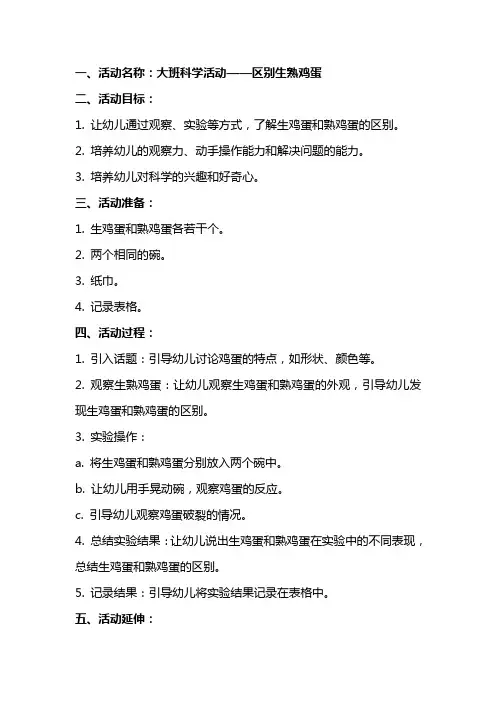 一、活动名称：大班科学活动——区别生熟鸡蛋

二、活动目标：

1. 让幼儿通过观察、实验等方式，了解生鸡蛋和熟鸡蛋的区别。

2. 培养幼儿的观察力、动手操作能力和解决问题的能力。

3. 培养幼儿对科学的兴趣和好奇心。

三、活动准备：

1. 生鸡蛋和熟鸡蛋各若干个。

2. 两个相同的碗。

3. 纸巾。

4. 记录表格。

四、活动过程：

1. 引入话题：引导幼儿讨论鸡蛋的特点，如形状、颜色等。

2. 观察生熟鸡蛋：让幼儿观察生鸡蛋和熟鸡蛋的外观，引导幼儿发现生鸡蛋和熟鸡蛋的区别。

3. 实验操作：

a. 将生鸡蛋和熟鸡蛋分别放入两个碗中。

b. 让幼儿用手晃动碗，观察鸡蛋的反应。

c. 引导幼儿观察鸡蛋破裂的情况。

4. 总结实验结果：让幼儿说出生鸡蛋和熟鸡蛋在实验中的不同表现，总结生鸡蛋和熟鸡蛋的区别。

5. 记录结果：引导幼儿将实验结果记录在表格中。

五、活动延伸：